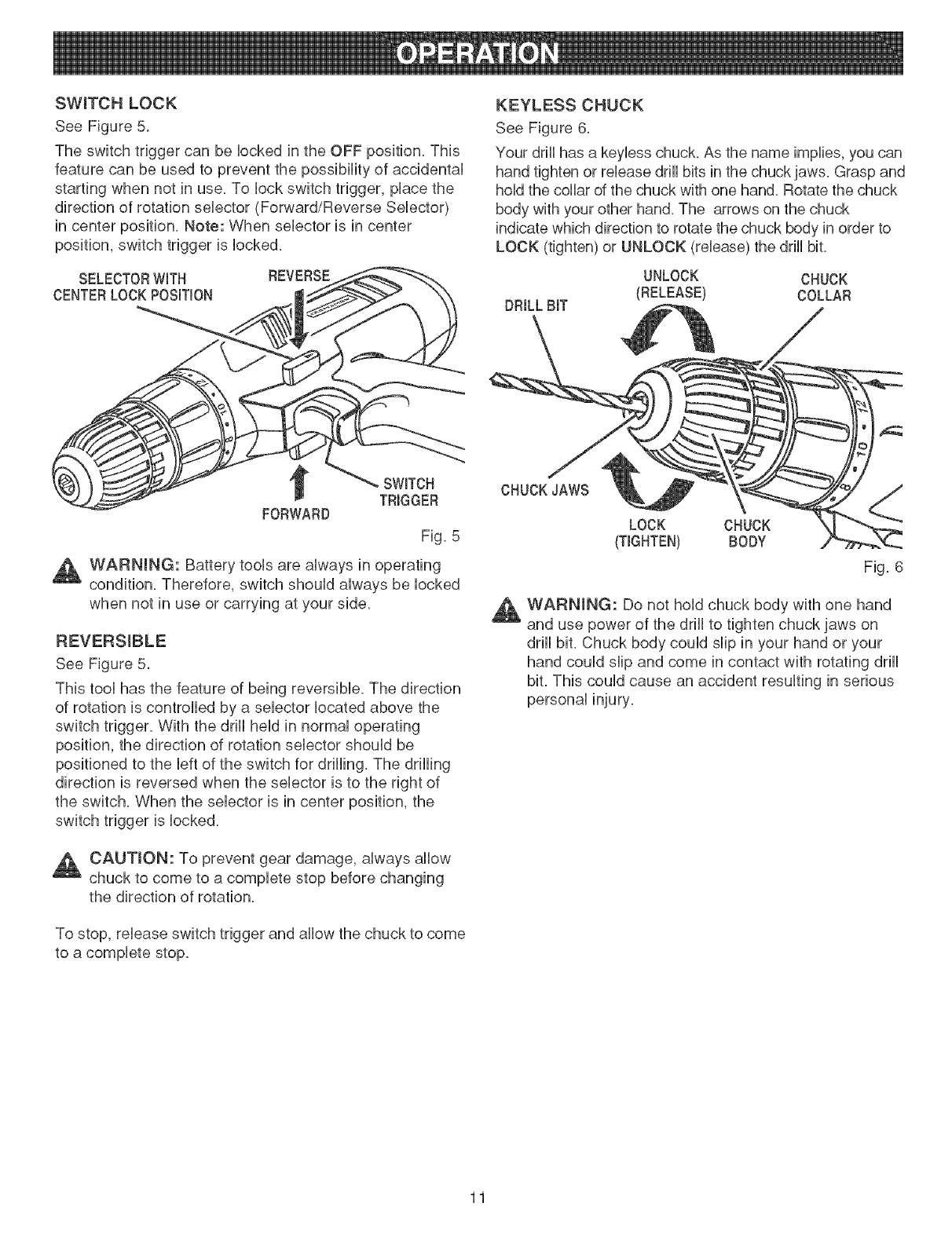 OPERATION

SWITCH LOCK

See Figure 5.

The switch trigger can be locked in the OFF position. This feature can be used to prevent the possibility of accidental starting when not in use. To lock switch trigger, place the direction of rotation selector (Forward/Reverse Selector) in center position. Note: When selector is in center position, switch trigger is locked.

SELECTOR WITH CENTER LOCK POSITION

REVERSE

SWITCH TRIGGER

FORWARD

Fig. 5

WARNING: Battery tools are always in operating condition. Therefore, switch should always be locked when not in use or carrying at your side.

REVERSIBLE

See Figure 5.

This tool has the feature of being reversible. The direction of rotation is controlled by a selector located above the switch trigger. With the drill held in normal operating position, the direction of rotation selector should be positioned to the left of the switch for drilling. The drilling direction is reversed when the selector is to the right of the switch. When the selector is in center position, the switch trigger is locked.

CAUTION: To prevent gear damage, always allow chuck to come to a complete stop before changing the direction of rotation.

To stop, release switch trigger and allow the chuck to come to a complete stop.

KEYLESS CHUCK

See Figure 6.

Your drill has a keyless chuck. As the name implies, you can hand tighten or release drill bits in the chuck jaws. Grasp and hold the collar of the chuck with one hand. Rotate the chuck body with your other hand. The arrows on the chuck indicate which direction to rotate the chuck body in order to LOCK (tighten) or UNLOCK (release) the drill bit.

DRILL BIT

UNLOCK (RELEASE)

CHUCK COLLAR

CHUCK JAWS

LOCK (TIGHTEN)

CHUCK BODY

Fig. 6

WARNING: Do not hold chuck body with one hand and use power of the drill to tighten chuck jaws on drill bit. Chuck body could slip in your hand or your hand could slip and come in contact with rotating drill bit. This could cause an accident resulting in serious personal injury.

11